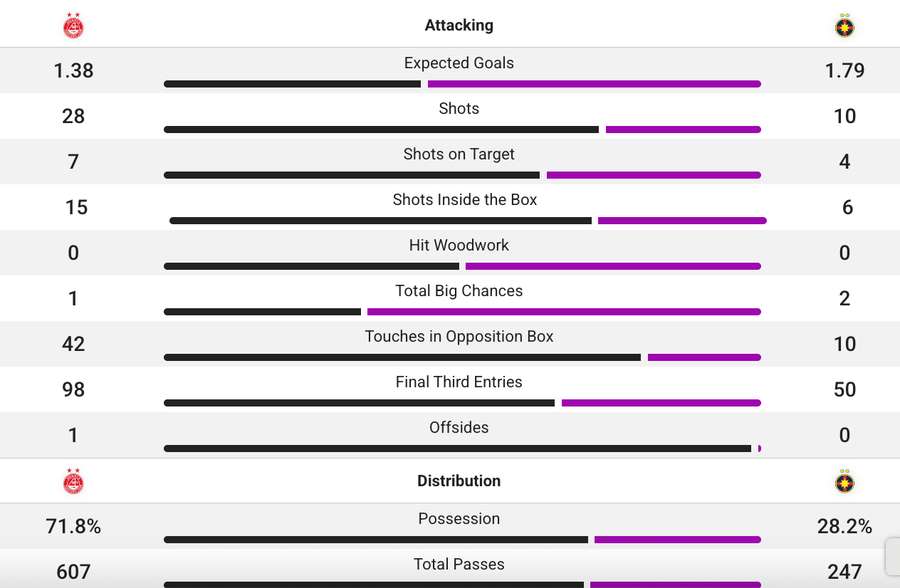 Attacking

| | | |
|---|---|---|
| 1.38 | Expected Goals | 1.79 |
| 28 | Shots | 10 |
| 7 | Shots on Target | 4 |
| 15 | Shots Inside the Box | 6 |
| 0 | Hit Woodwork | 0 |
| 1 | Total Big Chances | 2 |
| 42 | Touches in Opposition Box | 10 |
| 98 | Final Third Entries | 50 |
| 1 | Offsides | 0 |

Distribution

| | | |
|---|---|---|
| 71.8% | Possession | 28.2% |
| 607 | Total Passes | 247 |